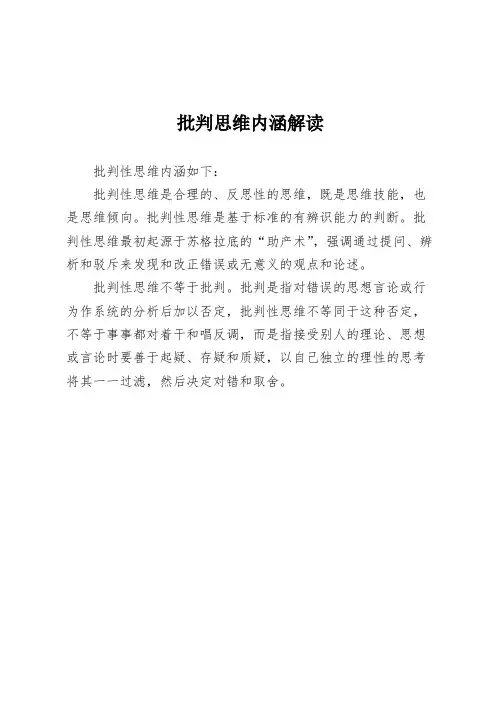 批判思维内涵解读

批判性思维内涵如下：

批判性思维是合理的、反思性的思维，既是思维技能，也是思维倾向。批判性思维是基于标准的有辨识能力的判断。批判性思维最初起源于苏格拉底的“助产术”，强调通过提问、辨析和驳斥来发现和改正错误或无意义的观点和论述。

批判性思维不等于批判。批判是指对错误的思想言论或行为作系统的分析后加以否定，批判性思维不等同于这种否定，不等于事事都对着干和唱反调，而是指接受别人的理论、思想或言论时要善于起疑、存疑和质疑，以自己独立的理性的思考将其一一过滤，然后决定对错和取舍。